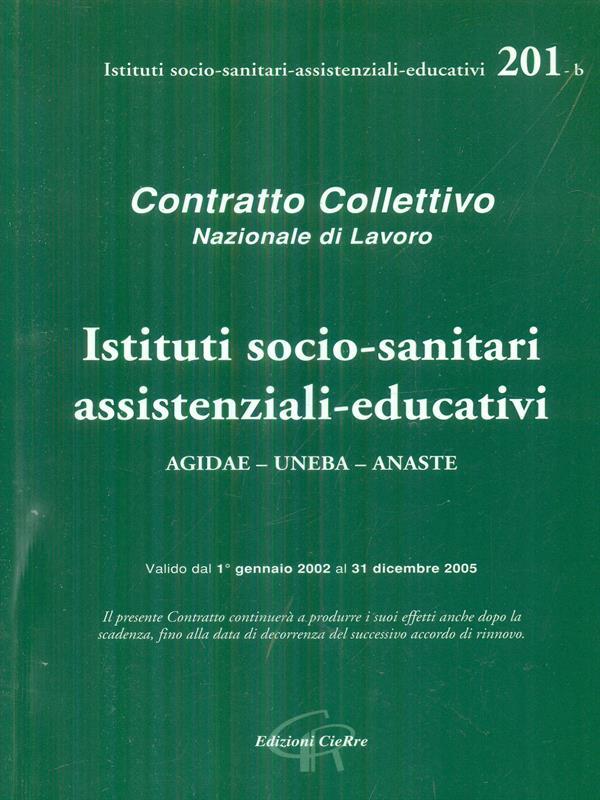 Istituti socio-sanitari-assistenziali-educativi 201-b

Contratto Collettivo
Nazionale di Lavoro

Istituti socio-sanitari
assistenziali-educativi

AGIDAE – UNEBA – ANASTE

Valido dal 1° gennaio 2002 al 31 dicembre 2005

Il presente Contratto continuerà a produrre i suoi effetti anche dopo la scadenza, fino alla data di decorrenza del successivo accordo di rinnovo.

Edizioni CieRre